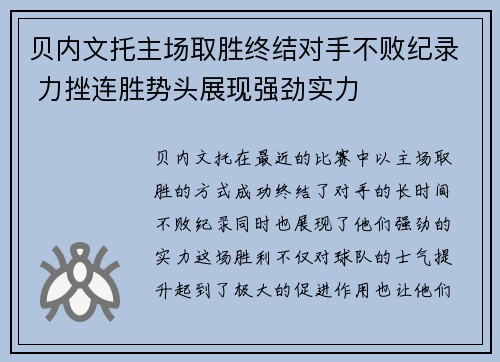 贝内文托主场取胜终结对手不败纪录 力挫连胜势头展现强劲实力

贝内文托在最近的比赛中以主场取胜的方式成功终结了对手的长时间不败纪录同时也展现了他们强劲的实力这场胜利不仅对球队的士气提升起到了极大的促进作用也让他们